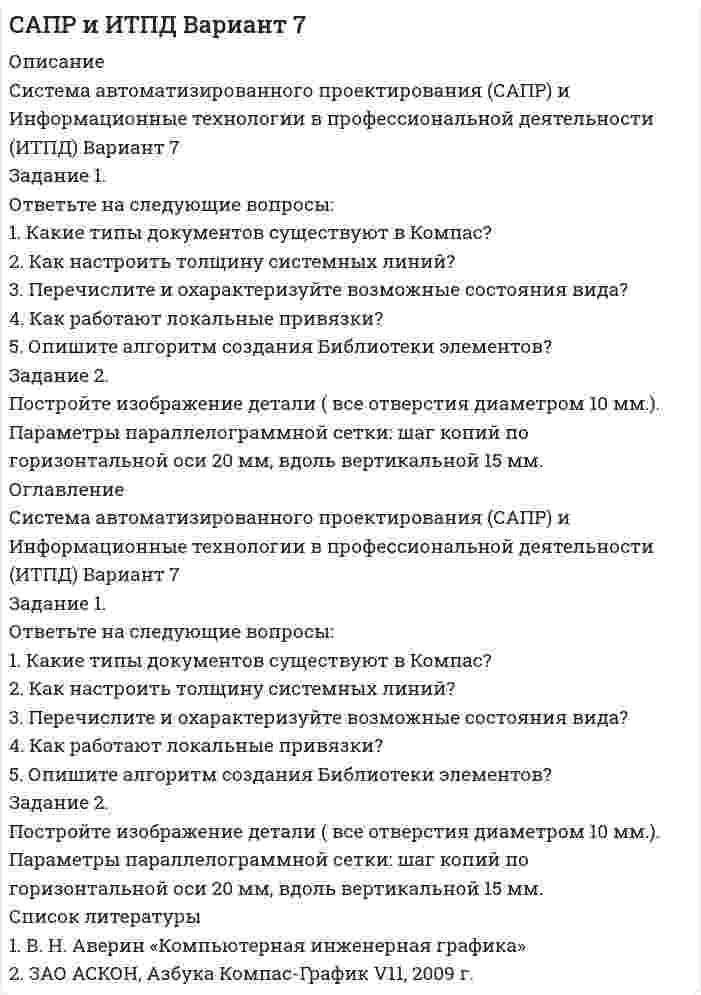 САПР и ИТПД Вариант 7

Описание

Система автоматизированного проектирования (САПР) и Информационные технологии в профессиональной деятельности (ИТПД) Вариант 7

Задание 1.

Ответьте на следующие вопросы:

1. Какие типы документов существуют в Компас?

2. Как настроить толщину системных линий?

3. Перечислите и охарактеризуйте возможные состояния вида?

4. Как работают локальные привязки?

5. Опишите алгоритм создания Библиотеки элементов?

Задание 2.

Постройте изображение детали ( все отверстия диаметром 10 мм.). Параметры параллелограммной сетки: шаг копий по горизонтальной оси 20 мм, вдоль вертикальной 15 мм.

Оглавление

Система автоматизированного проектирования (САПР) и Информационные технологии в профессиональной деятельности (ИТПД) Вариант 7

Задание 1.

Ответьте на следующие вопросы:

1. Какие типы документов существуют в Компас?

2. Как настроить толщину системных линий?

3. Перечислите и охарактеризуйте возможные состояния вида?

4. Как работают локальные привязки?

5. Опишите алгоритм создания Библиотеки элементов?

Задание 2.

Постройте изображение детали ( все отверстия диаметром 10 мм.). Параметры параллелограммной сетки: шаг копий по горизонтальной оси 20 мм, вдоль вертикальной 15 мм.

Список литературы

1. В. Н. Аверин «Компьютерная инженерная графика»

2. ЗАО АСКОН, Азбука Компас-График V11, 2009 г.